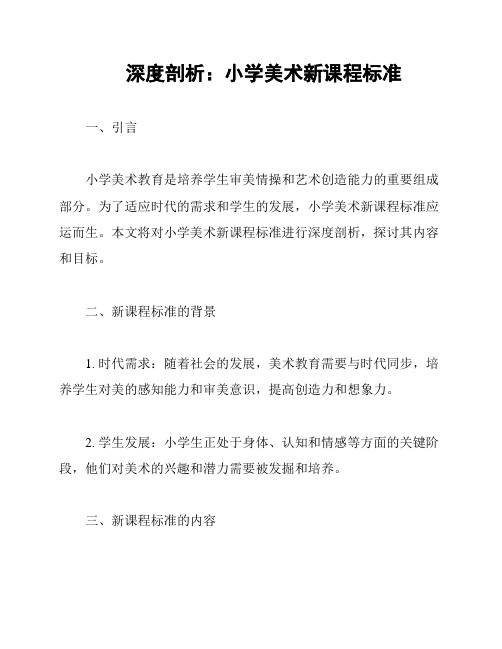 深度剖析：小学美术新课程标准

一、引言

小学美术教育是培养学生审美情操和艺术创造能力的重要组成部分。为了适应时代的需求和学生的发展，小学美术新课程标准应运而生。本文将对小学美术新课程标准进行深度剖析，探讨其内容和目标。

二、新课程标准的背景

1. 时代需求：随着社会的发展，美术教育需要与时代同步，培养学生对美的感知能力和审美意识，提高创造力和想象力。

2. 学生发展：小学生正处于身体、认知和情感等方面的关键阶段，他们对美术的兴趣和潜力需要被发掘和培养。

三、新课程标准的内容